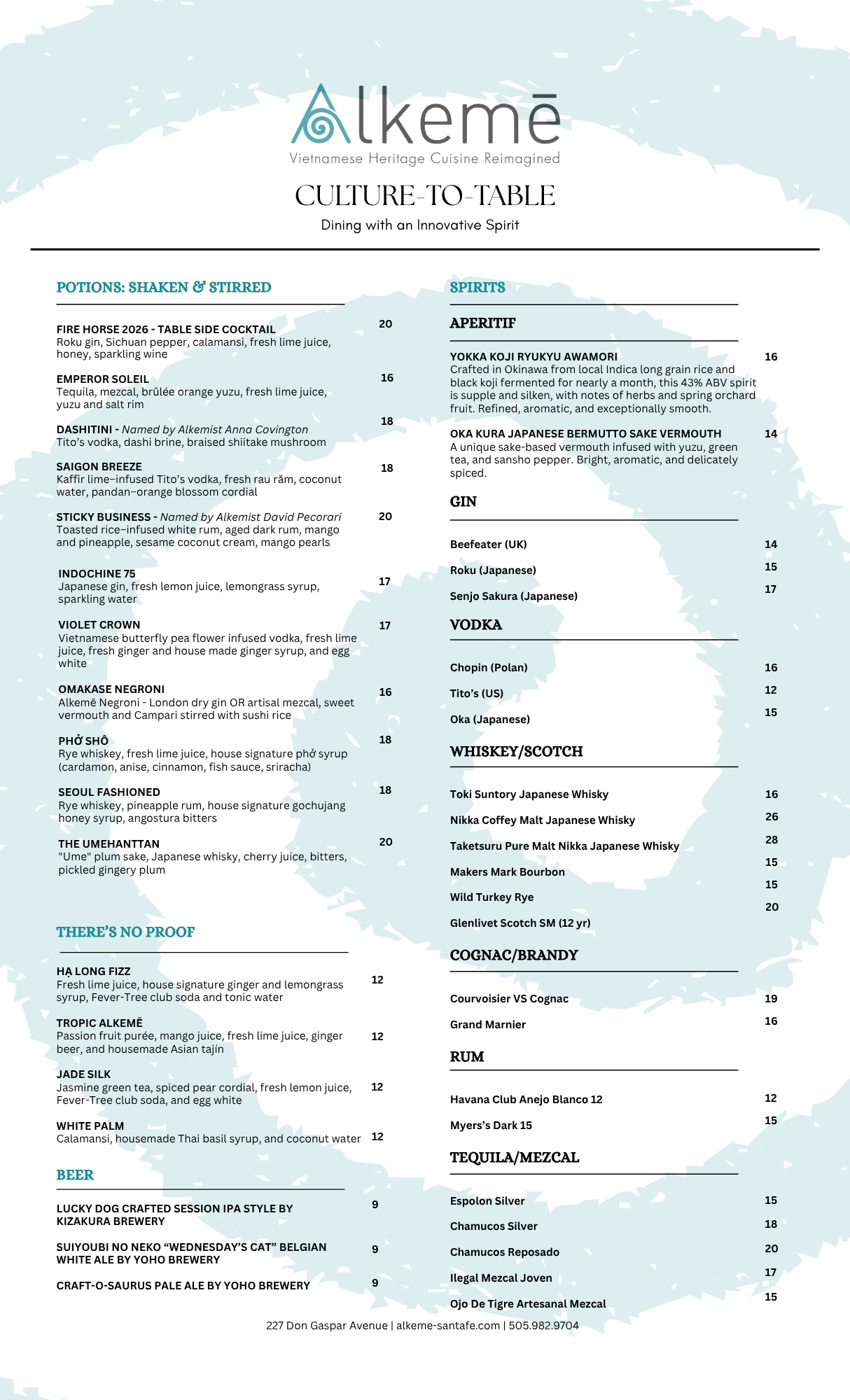 Alkemē
Vietnamese Heritage Cuisine Reimagined

CULTURE-TO-TABLE
Dining with an Innovative Spirit

POTIONS: SHAKEN & STIRRED

FIRE HORSE 2026 - TABLE SIDE COCKTAIL 20
Roku gin, Sichuan pepper, calamansi, fresh lime juice, honey, sparkling wine

EMPEROR SOLEIL 16
Tequila, mezcal, brûlée orange yuzu, fresh lime juice, yuzu and salt rim

DASHITINI - Named by Alkemist Anna Covington 18
Tito's vodka, dashi brine, braised shiitake mushroom

SAIGON BREEZE 18
Kaffir lime–infused Tito's vodka, fresh rau răm, coconut water, pandan–orange blossom cordial

STICKY BUSINESS - Named by Alkemist David Pecorari 20
Toasted rice–infused white rum, aged dark rum, mango and pineapple, sesame coconut cream, mango pearls

INDOCHINE 75 17
Japanese gin, fresh lemon juice, lemongrass syrup, sparkling water

VIOLET CROWN 17
Vietnamese butterfly pea flower infused vodka, fresh lime juice, fresh ginger and house made ginger syrup, and egg white

OMAKASE NEGRONI 16
Alkemē Negroni - London dry gin OR artisal mezcal, sweet vermouth and Campari stirred with sushi rice

PHỞ SHÔ 18
Rye whiskey, fresh lime juice, house signature phở syrup (cardamon, anise, cinnamon, fish sauce, sriracha)

SEOUL FASHIONED 18
Rye whiskey, pineapple rum, house signature gochujang honey syrup, angostura bitters

THE UMEHANTTAN 20
"Ume" plum sake, Japanese whisky, cherry juice, bitters, pickled gingery plum

THERE'S NO PROOF

HẠ LONG FIZZ 12
Fresh lime juice, house signature ginger and lemongrass syrup, Fever-Tree club soda and tonic water

TROPIC ALKEMĒ 12
Passion fruit purée, mango juice, fresh lime juice, ginger beer, and housemade Asian tajín

JADE SILK 12
Jasmine green tea, spiced pear cordial, fresh lemon juice, Fever-Tree club soda, and egg white

WHITE PALM 12
Calamansi, housemade Thai basil syrup, and coconut water

BEER

LUCKY DOG CRAFTED SESSION IPA STYLE BY KIZAKURA BREWERY 9

SUIYOUBI NO NEKO "WEDNESDAY'S CAT" BELGIAN WHITE ALE BY YOHO BREWERY 9

CRAFT-O-SAURUS PALE ALE BY YOHO BREWERY 9

SPIRITS

APERITIF

YOKKA KOJI RYUKYU AWAMORI 16
Crafted in Okinawa from local Indica long grain rice and black koji fermented for nearly a month, this 43% ABV spirit is supple and silken, with notes of herbs and spring orchard fruit. Refined, aromatic, and exceptionally smooth.

OKA KURA JAPANESE BERMUTTO SAKE VERMOUTH 14
A unique sake-based vermouth infused with yuzu, green tea, and sansho pepper. Bright, aromatic, and delicately spiced.

GIN

Beefeater (UK) 14
Roku (Japanese) 15
Senjo Sakura (Japanese) 17

VODKA

Chopin (Polan) 16
Tito's (US) 12
Oka (Japanese) 15

WHISKEY/SCOTCH

Toki Suntory Japanese Whisky 16
Nikka Coffey Malt Japanese Whisky 26
Taketsuru Pure Malt Nikka Japanese Whisky 28
Makers Mark Bourbon 15
Wild Turkey Rye 15
Glenlivet Scotch SM (12 yr) 20

COGNAC/BRANDY

Courvoisier VS Cognac 19
Grand Marnier 16

RUM

Havana Club Anejo Blanco 12 12
Myers's Dark 15 15

TEQUILA/MEZCAL

Espolon Silver 15
Chamucos Silver 18
Chamucos Reposado 20
Ilegal Mezcal Joven 17
Ojo De Tigre Artesanal Mezcal 15

227 Don Gaspar Avenue | alkeme-santafe.com | 505.982.9704